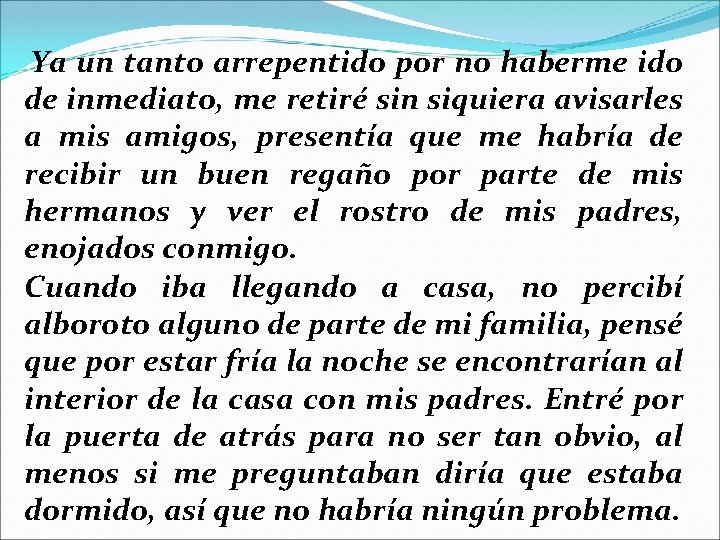 Ya un tanto arrepentido por no haberme ido de inmediato, me retiré sin siquiera avisarles a mis amigos, presentía que me habría de recibir un buen regaño por parte de mis hermanos y ver el rostro de mis padres, enojados conmigo.
Cuando iba llegando a casa, no percibí alboroto alguno de parte de mi familia, pensé que por estar fría la noche se encontrarían al interior de la casa con mis padres. Entré por la puerta de atrás para no ser tan obvio, al menos si me preguntaban diría que estaba dormido, así que no habría ningún problema.